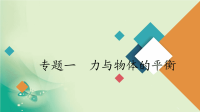 专题一　力与物体的平衡